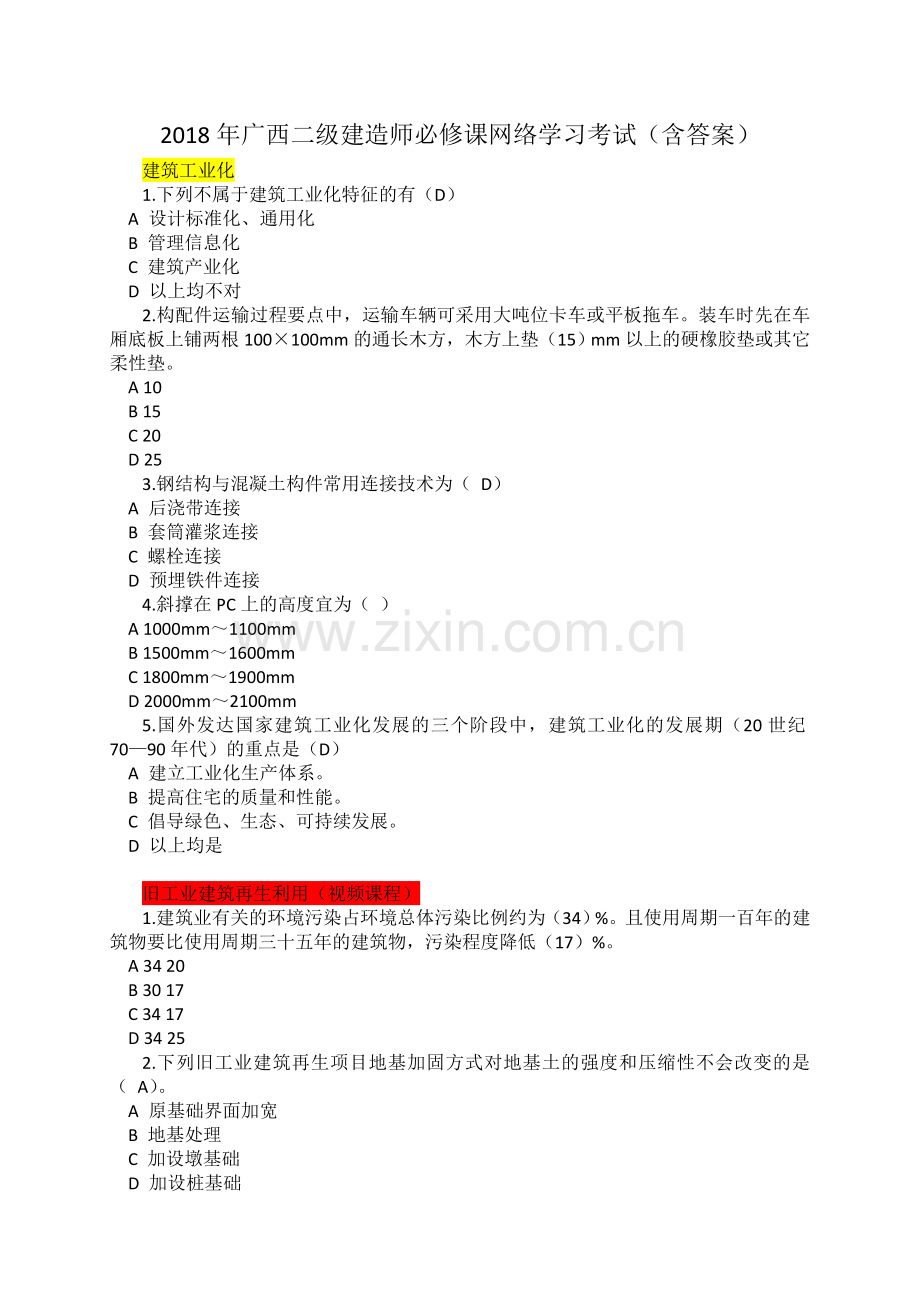 2018 年广西二级建造师必修课网络学习考试（含答案）

建筑工业化

1.下列不属于建筑工业化特征的有（D）
A 设计标准化、通用化
B 管理信息化
C 建筑产业化
D 以上均不对

2.构配件运输过程要点中，运输车辆可采用大吨位卡车或平板拖车。装车时先在车厢底板上铺两根 100×100mm 的通长木方，木方上垫（15）mm 以上的硬橡胶垫或其它柔性垫。
A 10
B 15
C 20
D 25

3.钢结构与混凝土构件常用连接技术为（ D）
A 后浇带连接
B 套筒灌浆连接
C 螺栓连接
D 预埋铁件连接

4.斜撑在 PC 上的高度宜为（ ）
A 1000mm～1100mm
B 1500mm～1600mm
C 1800mm～1900mm
D 2000mm～2100mm

5.国外发达国家建筑工业化发展的三个阶段中，建筑工业化的发展期（20 世纪 70—90 年代）的重点是（D）
A 建立工业化生产体系。
B 提高住宅的质量和性能。
C 倡导绿色、生态、可持续发展。
D 以上均是

旧工业建筑再生利用（视频课程）

1.建筑业有关的环境污染占环境总体污染比例约为（34）%。且使用周期一百年的建筑物要比使用周期三十五年的建筑物，污染程度降低（17）%。
A 34 20
B 30 17
C 34 17
D 34 25

2.下列旧工业建筑再生项目地基加固方式对地基土的强度和压缩性不会改变的是（ A）。
A 原基础界面加宽
B 地基处理
C 加设墩基础
D 加设桩基础

www.zixin.com.cn